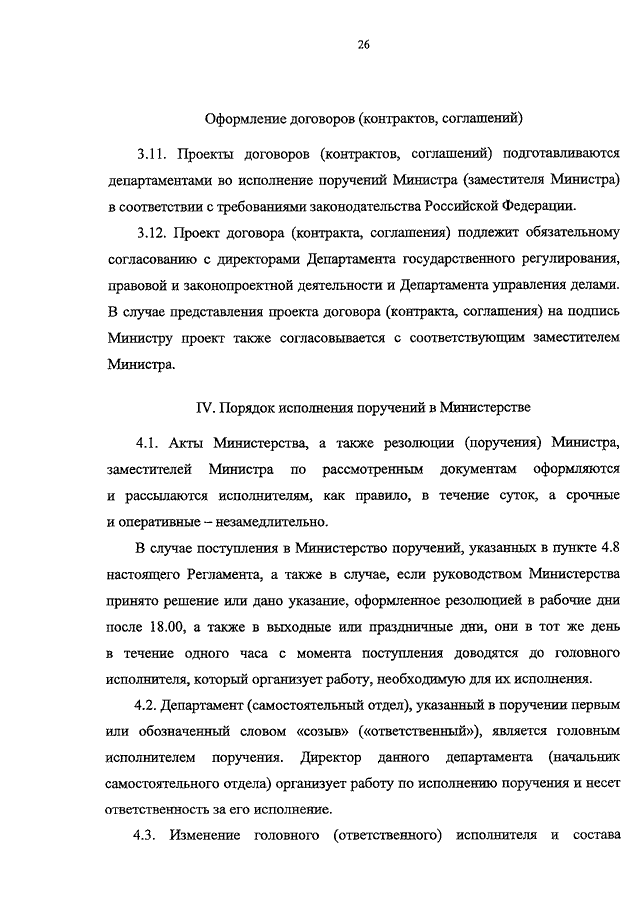 26

Оформление договоров (контрактов, соглашений)

3.11. Проекты договоров (контрактов, соглашений) подготавливаются департаментами во исполнение поручений Министра (заместителя Министра) в соответствии с требованиями законодательства Российской Федерации.

3.12. Проект договора (контракта, соглашения) подлежит обязательному согласованию с директорами Департамента государственного регулирования, правовой и законопроектной деятельности и Департамента управления делами. В случае представления проекта договора (контракта, соглашения) на подпись Министру проект также согласовывается с соответствующим заместителем Министра.

IV. Порядок исполнения поручений в Министерстве

4.1. Акты Министерства, а также резолюции (поручения) Министра, заместителей Министра по рассмотренным документам оформляются и рассылаются исполнителям, как правило, в течение суток, а срочные и оперативные – незамедлительно.

В случае поступления в Министерство поручений, указанных в пункте 4.8 настоящего Регламента, а также в случае, если руководством Министерства принято решение или дано указание, оформленное резолюцией в рабочие дни после 18.00, а также в выходные или праздничные дни, они в тот же день в течение одного часа с момента поступления доводятся до головного исполнителя, который организует работу, необходимую для их исполнения.

4.2. Департамент (самостоятельный отдел), указанный в поручении первым или обозначенный словом «созыв» («ответственный»), является головным исполнителем поручения. Директор данного департамента (начальник самостоятельного отдела) организует работу по исполнению поручения и несет ответственность за его исполнение.

4.3. Изменение головного (ответственного) исполнителя и состава